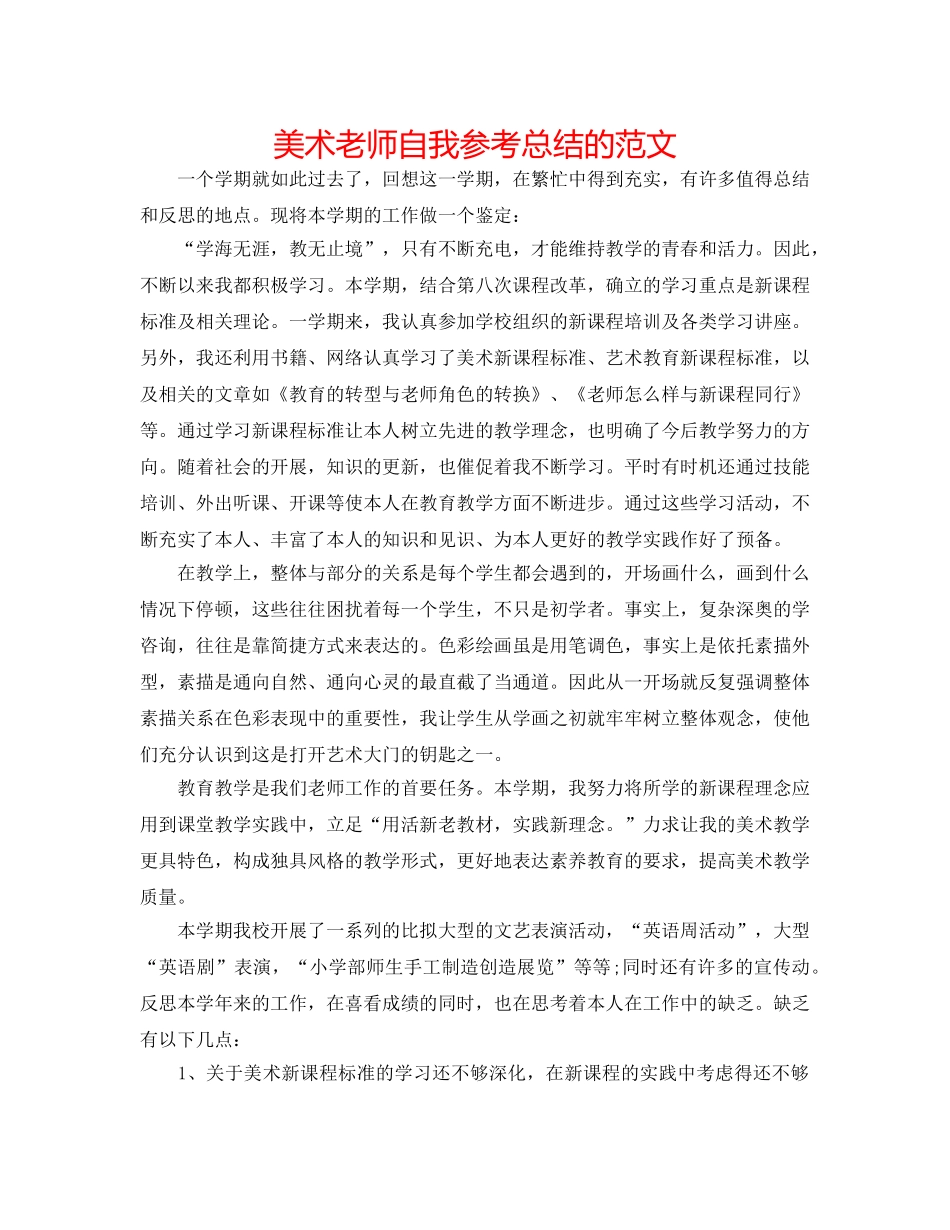 美术老师自我参考总结的范文

一个学期就如此过去了，回想这一学期，在繁忙中得到充实，有许多值得总结和反思的地点。现将本学期的工作做一个鉴定：

“学海无涯，教无止境”，只有不断充电，才能维持教学的青春和活力。因此，不断以来我都积极学习。本学期，结合第八次课程改革，确立的学习重点是新课程标准及相关理论。一学期来，我认真参加学校组织的新课程培训及各类学习讲座。另外，我还利用书籍、网络认真学习了美术新课程标准、艺术教育新课程标准，以及相关的文章如《教育的转型与老师角色的转换》、《老师怎么样与新课程同行》等。通过学习新课程标准让本人树立先进的教学理念，也明确了今后教学努力的方向。随着社会的开展，知识的更新，也催促着我不断学习。平时有时机还通过技能培训、外出听课、开课等使本人在教育教学方面不断进步。通过这些学习活动，不断充实了本人、丰富了本人的知识和见识、为本人更好的教学实践作好了预备。

在教学上，整体与部分的关系是每个学生都会遇到的，开场画什么，画到什么情况下停顿，这些往往困扰着每一个学生，不只是初学者。事实上，复杂深奥的学咨询，往往是靠简捷方式来表达的。色彩绘画虽是用笔调色，事实上是依托素描外型，素描是通向自然、通向心灵的最直截了当通道。因此从一开场就反复强调整体素描关系在色彩表现中的重要性，我让学生从学画之初就牢牢树立整体观念，使他们充分认识到这是打开艺术大门的钥匙之一。

教育教学是我们老师工作的首要任务。本学期，我努力将所学的新课程理念应用到课堂教学实践中，立足“用活新老教材，实践新理念。”力求让我的美术教学更具特色，构成独具风格的教学形式，更好地表达素养教育的要求，提高美术教学质量。

本学期我校开展了一系列的比拟大型的文艺表演活动，“英语周活动”，大型“英语剧”表演，“小学部师生手工制造创造展览”等等;同时还有许多的宣传动。反思本学年来的工作，在喜看成绩的同时，也在思考着本人在工作中的缺乏。缺乏有以下几点：

1、关于美术新课程标准的学习还不够深化，在新课程的实践中考虑得还不够